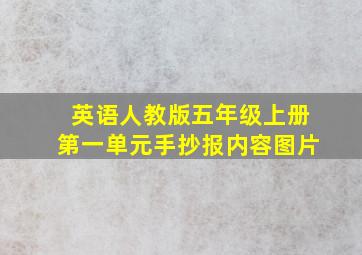 英语人教版五年级上册
第一单元手抄报内容图片